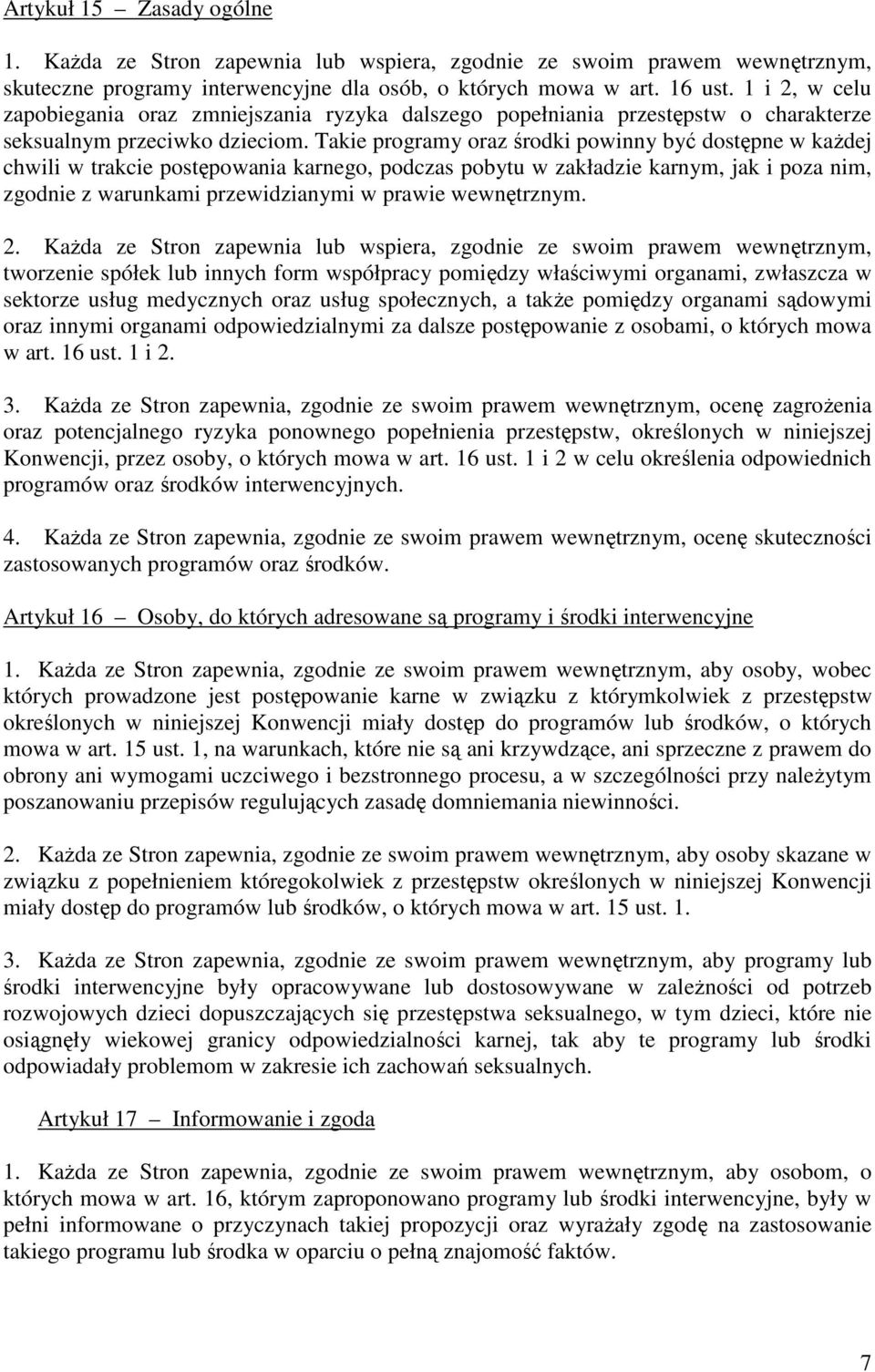 Artykuł 15 – Zasady ogólne

1. Każda ze Stron zapewnia lub wspiera, zgodnie ze swoim prawem wewnętrznym, skuteczne programy interwencyjne dla osób, o których mowa w art. 16 ust. 1 i 2, w celu zapobiegania oraz zmniejszania ryzyka dalszego popełniania przestępstw o charakterze seksualnym przeciwko dzieciom. Takie programy oraz środki powinny być dostępne w każdej chwili w trakcie postępowania karnego, podczas pobytu w zakładzie karnym, jak i poza nim, zgodnie z warunkami przewidzianymi w prawie wewnętrznym.

2. Każda ze Stron zapewnia lub wspiera, zgodnie ze swoim prawem wewnętrznym, tworzenie spółek lub innych form współpracy pomiędzy właściwymi organami, zwłaszcza w sektorze usług medycznych oraz usług społecznych, a także pomiędzy organami sądowymi oraz innymi organami odpowiedzialnymi za dalsze postępowanie z osobami, o których mowa w art. 16 ust. 1 i 2.

3. Każda ze Stron zapewnia, zgodnie ze swoim prawem wewnętrznym, ocenę zagrożenia oraz potencjalnego ryzyka ponownego popełnienia przestępstw, określonych w niniejszej Konwencji, przez osoby, o których mowa w art. 16 ust. 1 i 2 w celu określenia odpowiednich programów oraz środków interwencyjnych.

4. Każda ze Stron zapewnia, zgodnie ze swoim prawem wewnętrznym, ocenę skuteczności zastosowanych programów oraz środków.

Artykuł 16 – Osoby, do których adresowane są programy i środki interwencyjne

1. Każda ze Stron zapewnia, zgodnie ze swoim prawem wewnętrznym, aby osoby, wobec których prowadzone jest postępowanie karne w związku z którymkolwiek z przestępstw określonych w niniejszej Konwencji miały dostęp do programów lub środków, o których mowa w art. 15 ust. 1, na warunkach, które nie są ani krzywdzące, ani sprzeczne z prawem do obrony ani wymogami uczciwego i bezstronnego procesu, a w szczególności przy należytym poszanowaniu przepisów regulujących zasadę domniemania niewinności.

2. Każda ze Stron zapewnia, zgodnie ze swoim prawem wewnętrznym, aby osoby skazane w związku z popełnieniem któregokolwiek z przestępstw określonych w niniejszej Konwencji miały dostęp do programów lub środków, o których mowa w art. 15 ust. 1.

3. Każda ze Stron zapewnia, zgodnie ze swoim prawem wewnętrznym, aby programy lub środki interwencyjne były opracowywane lub dostosowywane w zależności od potrzeb rozwojowych dzieci dopuszczających się przestępstwa seksualnego, w tym dzieci, które nie osiągnęły wiekowej granicy odpowiedzialności karnej, tak aby te programy lub środki odpowiadały problemom w zakresie ich zachowań seksualnych.

Artykuł 17 – Informowanie i zgoda

1. Każda ze Stron zapewnia, zgodnie ze swoim prawem wewnętrznym, aby osobom, o których mowa w art. 16, którym zaproponowano programy lub środki interwencyjne, były w pełni informowane o przyczynach takiej propozycji oraz wyrażały zgodę na zastosowanie takiego programu lub środka w oparciu o pełną znajomość faktów.

7